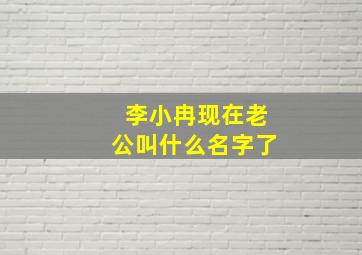 李小冉现在老公叫什么名字了